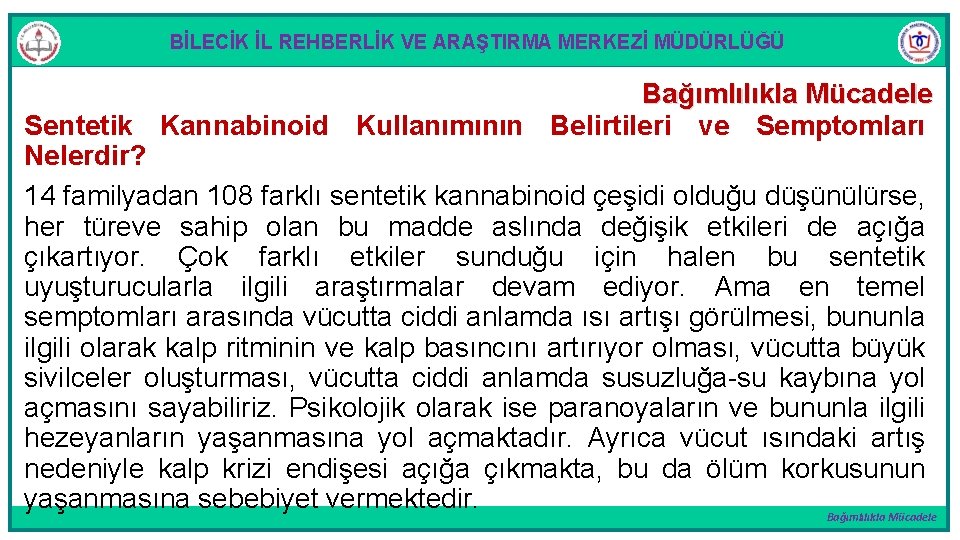 BİLECİK İL REHBERLİK VE ARAŞTIRMA MERKEZİ MÜDÜRLÜĞÜ

Bağımlılıkla Mücadele

Sentetik Kannabinoid Kullanımının Belirtileri ve Semptomları Nelerdir?

14 familyadan 108 farklı sentetik kannabinoid çeşidi olduğu düşünülürse, her türeve sahip olan bu madde aslında değişik etkileri de açığa çıkartıyor. Çok farklı etkiler sunduğu için halen bu sentetik uyuşturucularla ilgili araştırmalar devam ediyor. Ama en temel semptomları arasında vücutta ciddi anlamda ısı artışı görülmesi, bununla ilgili olarak kalp ritminin ve kalp basıncını artırıyor olması, vücutta büyük sivilceler oluşturması, vücutta ciddi anlamda susuzluğa-su kaybına yol açmasını sayabiliriz. Psikolojik olarak ise paranoyaların ve bununla ilgili hezeyanların yaşanmasına yol açmaktadır. Ayrıca vücut ısındaki artış nedeniyle kalp krizi endişesi açığa çıkmakta, bu da ölüm korkusunun yaşanmasına sebebiyet vermektedir.

Bağımlılıkla Mücadele